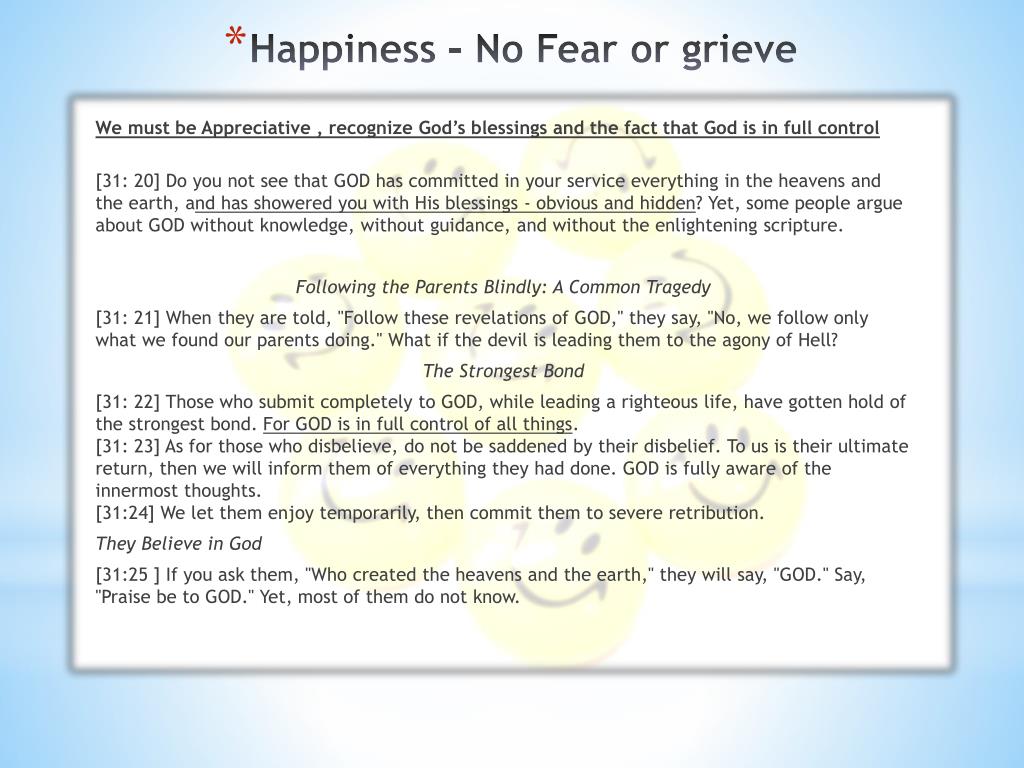 *Happiness – No Fear or grieve

We must be Appreciative , recognize God's blessings and the fact that God is in full control

[31: 20] Do you not see that GOD has committed in your service everything in the heavens and the earth, and has showered you with His blessings - obvious and hidden? Yet, some people argue about GOD without knowledge, without guidance, and without the enlightening scripture.

Following the Parents Blindly: A Common Tragedy

[31: 21] When they are told, "Follow these revelations of GOD," they say, "No, we follow only what we found our parents doing." What if the devil is leading them to the agony of Hell?

The Strongest Bond

[31: 22] Those who submit completely to GOD, while leading a righteous life, have gotten hold of the strongest bond. For GOD is in full control of all things.
[31: 23] As for those who disbelieve, do not be saddened by their disbelief. To us is their ultimate return, then we will inform them of everything they had done. GOD is fully aware of the innermost thoughts.
[31:24] We let them enjoy temporarily, then commit them to severe retribution.

They Believe in God

[31:25 ] If you ask them, "Who created the heavens and the earth," they will say, "GOD." Say, "Praise be to GOD." Yet, most of them do not know.